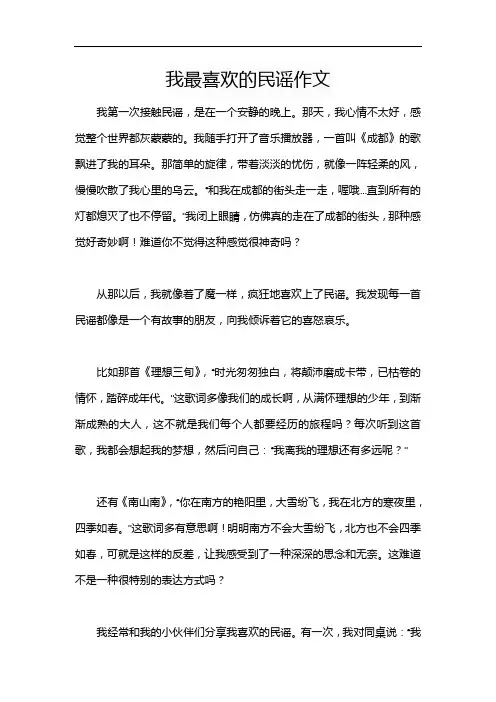 我最喜欢的民谣作文

我第一次接触民谣，是在一个安静的晚上。那天，我心情不太好，感觉整个世界都灰蒙蒙的。我随手打开了音乐播放器，一首叫《成都》的歌飘进了我的耳朵。那简单的旋律，带着淡淡的忧伤，就像一阵轻柔的风，慢慢吹散了我心里的乌云。“和我在成都的街头走一走，喔哦...直到所有的灯都熄灭了也不停留。”我闭上眼睛，仿佛真的走在了成都的街头，那种感觉好奇妙啊！难道你不觉得这种感觉很神奇吗？

从那以后，我就像着了魔一样，疯狂地喜欢上了民谣。我发现每一首民谣都像是一个有故事的朋友，向我倾诉着它的喜怒哀乐。

比如那首《理想三旬》，“时光匆匆独白，将颠沛磨成卡带，已枯卷的情怀，踏碎成年代。”这歌词多像我们的成长啊，从满怀理想的少年，到渐渐成熟的大人，这不就是我们每个人都要经历的旅程吗？每次听到这首歌，我都会想起我的梦想，然后问自己：“我离我的理想还有多远呢？”

还有《南山南》，“你在南方的艳阳里，大雪纷飞，我在北方的寒夜里，四季如春。”这歌词多有意思啊！明明南方不会大雪纷飞，北方也不会四季如春，可就是这样的反差，让我感受到了一种深深的思念和无奈。这难道不是一种很特别的表达方式吗？

我经常和我的小伙伴们分享我喜欢的民谣。有一次，我对同桌说：“我